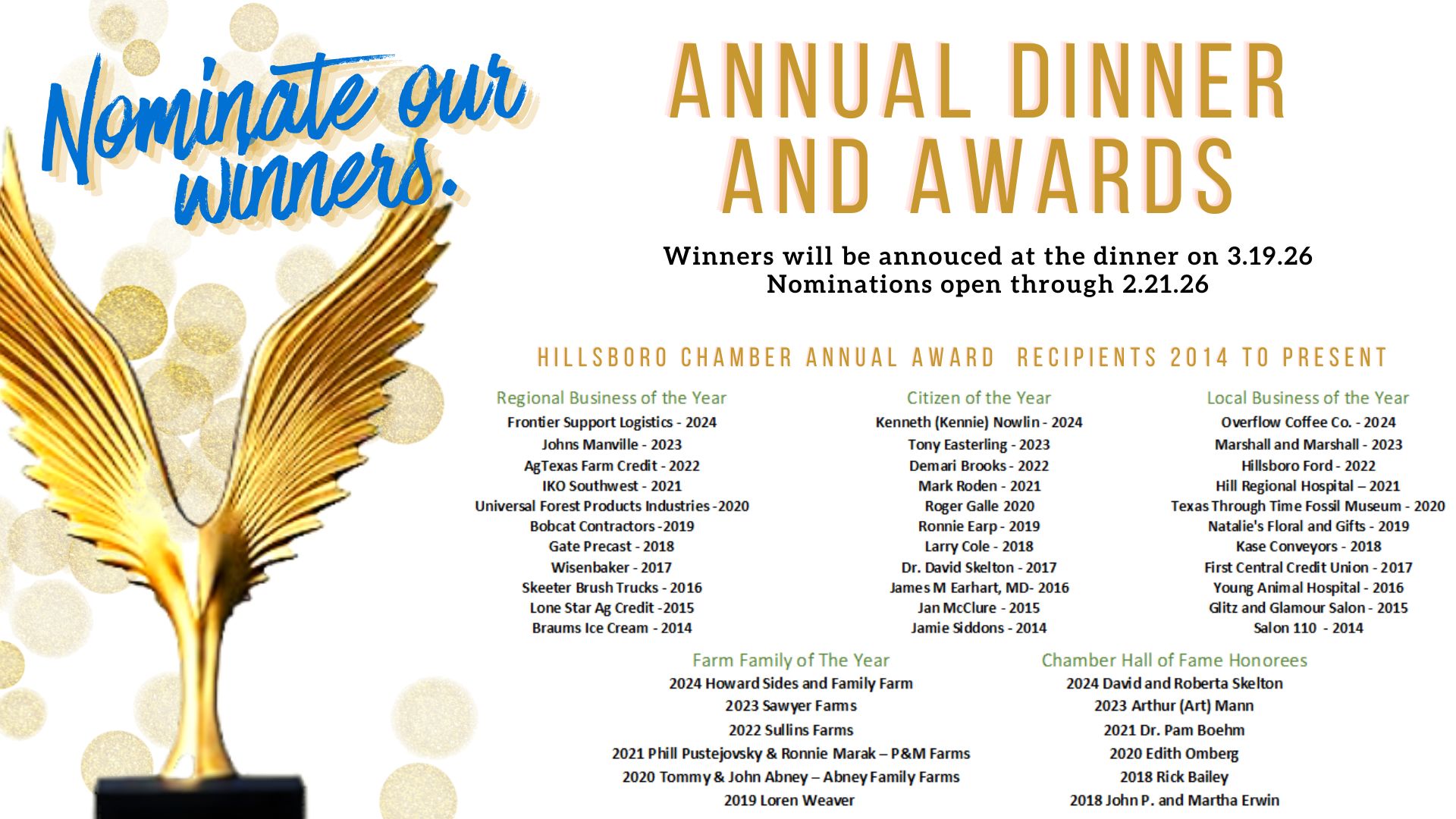 Nominate our winners.

ANNUAL DINNER AND AWARDS

Winners will be annouced at the dinner on 3.19.26
Nominations open through 2.21.26

HILLSBORO CHAMBER ANNUAL AWARD RECIPIENTS 2014 TO PRESENT

Regional Business of the Year
Frontier Support Logistics - 2024
Johns Manville - 2023
AgTexas Farm Credit - 2022
IKO Southwest - 2021
Universal Forest Products Industries -2020
Bobcat Contractors -2019
Gate Precast - 2018
Wisenbaker - 2017
Skeeter Brush Trucks - 2016
Lone Star Ag Credit -2015
Braums Ice Cream - 2014

Citizen of the Year
Kenneth (Kennie) Nowlin - 2024
Tony Easterling - 2023
Demari Brooks - 2022
Mark Roden - 2021
Roger Galle 2020
Ronnie Earp - 2019
Larry Cole - 2018
Dr. David Skelton - 2017
James M Earhart, MD- 2016
Jan McClure - 2015
Jamie Siddons - 2014

Local Business of the Year
Overflow Coffee Co. - 2024
Marshall and Marshall - 2023
Hillsboro Ford - 2022
Hill Regional Hospital – 2021
Texas Through Time Fossil Museum - 2020
Natalie's Floral and Gifts - 2019
Kase Conveyors - 2018
First Central Credit Union - 2017
Young Animal Hospital - 2016
Glitz and Glamour Salon - 2015
Salon 110 - 2014

Farm Family of The Year
2024 Howard Sides and Family Farm
2023 Sawyer Farms
2022 Sullins Farms
2021 Phill Pustejovsky & Ronnie Marak – P&M Farms
2020 Tommy & John Abney – Abney Family Farms
2019 Loren Weaver

Chamber Hall of Fame Honorees
2024 David and Roberta Skelton
2023 Arthur (Art) Mann
2021 Dr. Pam Boehm
2020 Edith Omberg
2018 Rick Bailey
2018 John P. and Martha Erwin